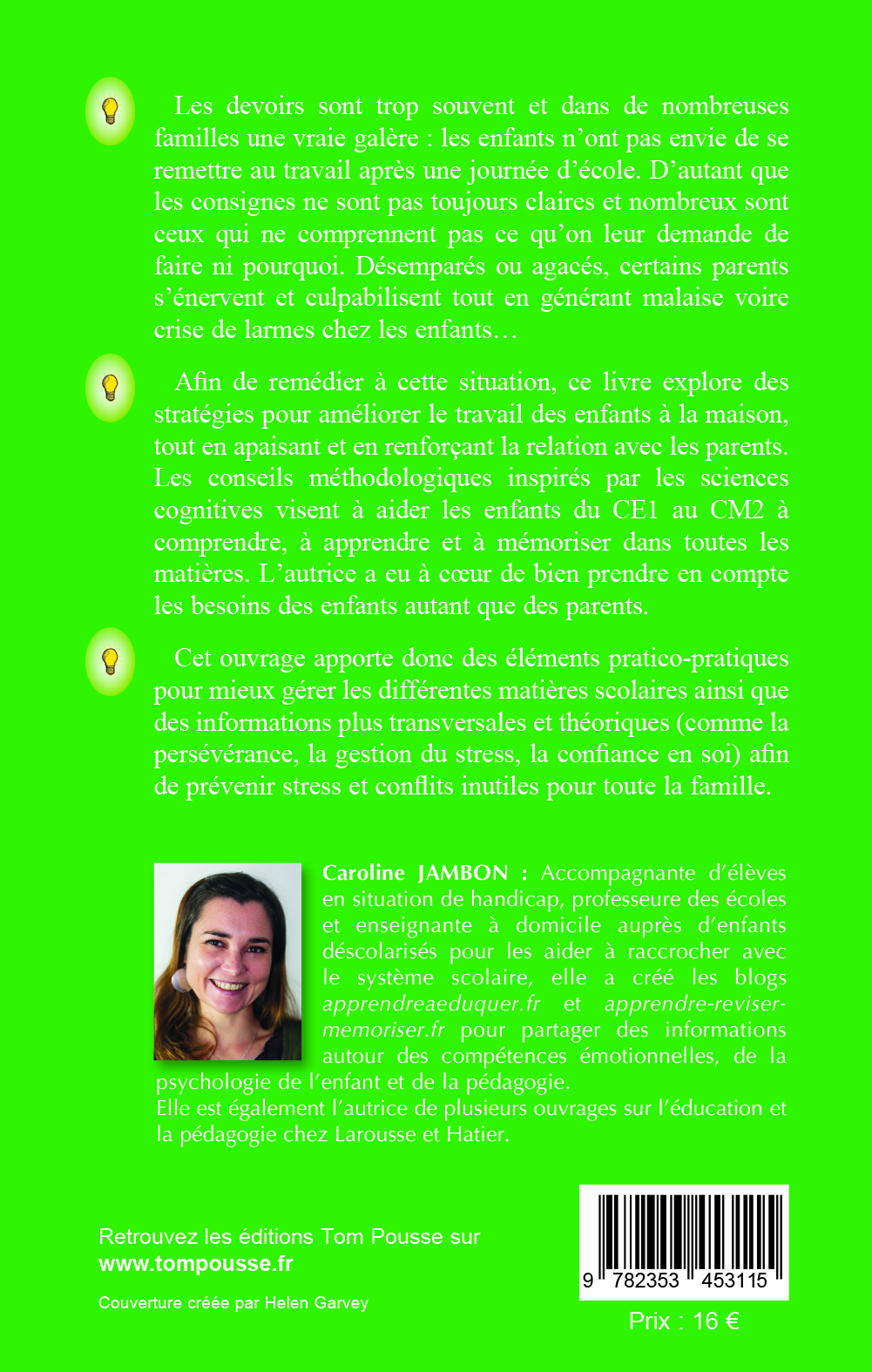 Les devoirs sont trop souvent et dans de nombreuses familles une vraie galère : les enfants n'ont pas envie de se remettre au travail après une journée d'école. D'autant que les consignes ne sont pas toujours claires et nombreux sont ceux qui ne comprennent pas ce qu'on leur demande de faire ni pourquoi. Désemparés ou agacés, certains parents s'énervent et culpabilisent tout en générant malaise voire crise de larmes chez les enfants…

Afin de remédier à cette situation, ce livre explore des stratégies pour améliorer le travail des enfants à la maison, tout en apaisant et en renforçant la relation avec les parents. Les conseils méthodologiques inspirés par les sciences cognitives visent à aider les enfants du CE1 au CM2 à comprendre, à apprendre et à mémoriser dans toutes les matières. L'autrice a eu à cœur de bien prendre en compte les besoins des enfants autant que des parents.

Cet ouvrage apporte donc des éléments pratico-pratiques pour mieux gérer les différentes matières scolaires ainsi que des informations plus transversales et théoriques (comme la persévérance, la gestion du stress, la confiance en soi) afin de prévenir stress et conflits inutiles pour toute la famille.

Caroline JAMBON : Accompagnante d'élèves en situation de handicap, professeure des écoles et enseignante à domicile auprès d'enfants déscolarisés pour les aider à raccrocher avec le système scolaire, elle a créé les blogs apprendreaeduquer.fr et apprendre-reviser-memoriser.fr pour partager des informations autour des compétences émotionnelles, de la psychologie de l'enfant et de la pédagogie.
Elle est également l'autrice de plusieurs ouvrages sur l'éducation et la pédagogie chez Larousse et Hatier.

Retrouvez les éditions Tom Pousse sur
www.tompousse.fr

Couverture créée par Helen Garvey

9 782353 453115

Prix : 16 €